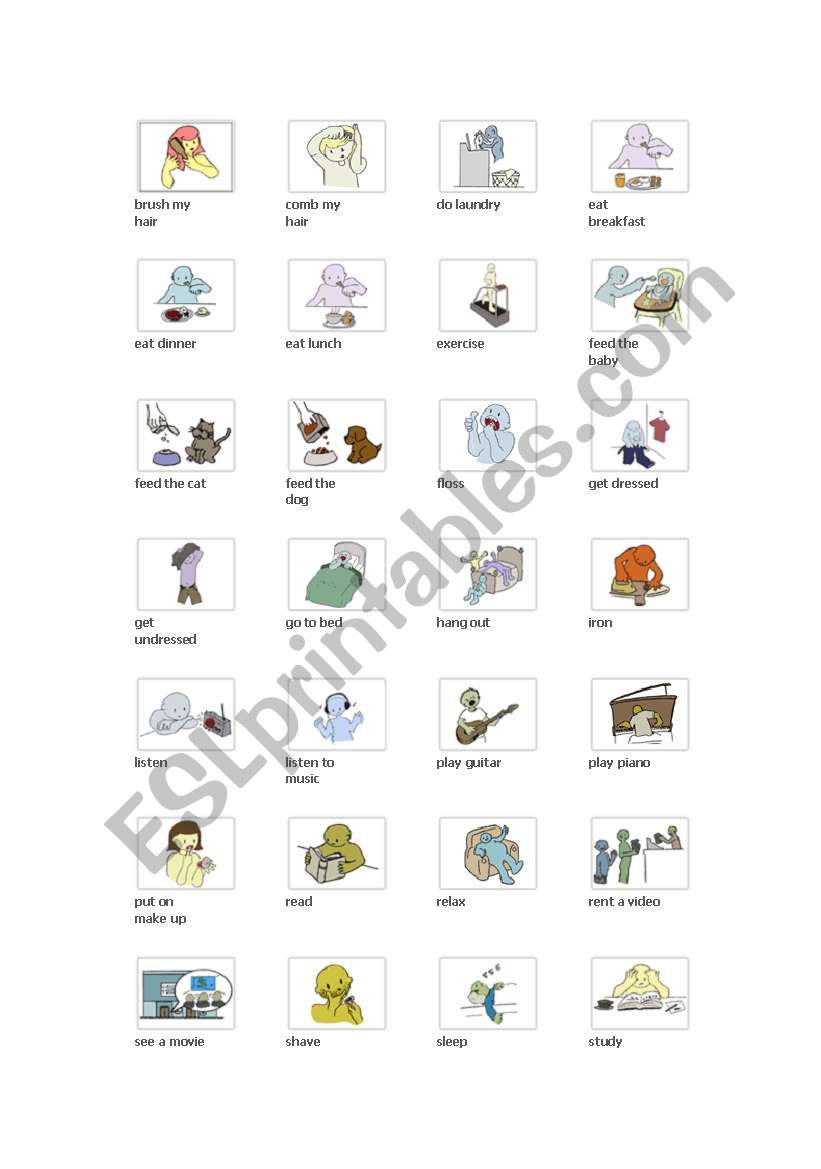 brush my hair

comb my hair

do laundry

eat breakfast

eat dinner

eat lunch

exercise

feed the baby

feed the cat

feed the dog

floss

get dressed

get undressed

go to bed

hang out

iron

listen

listen to music

play guitar

play piano

put on make up

read

relax

rent a video

see a movie

shave

sleep

study

ESLprintables.com